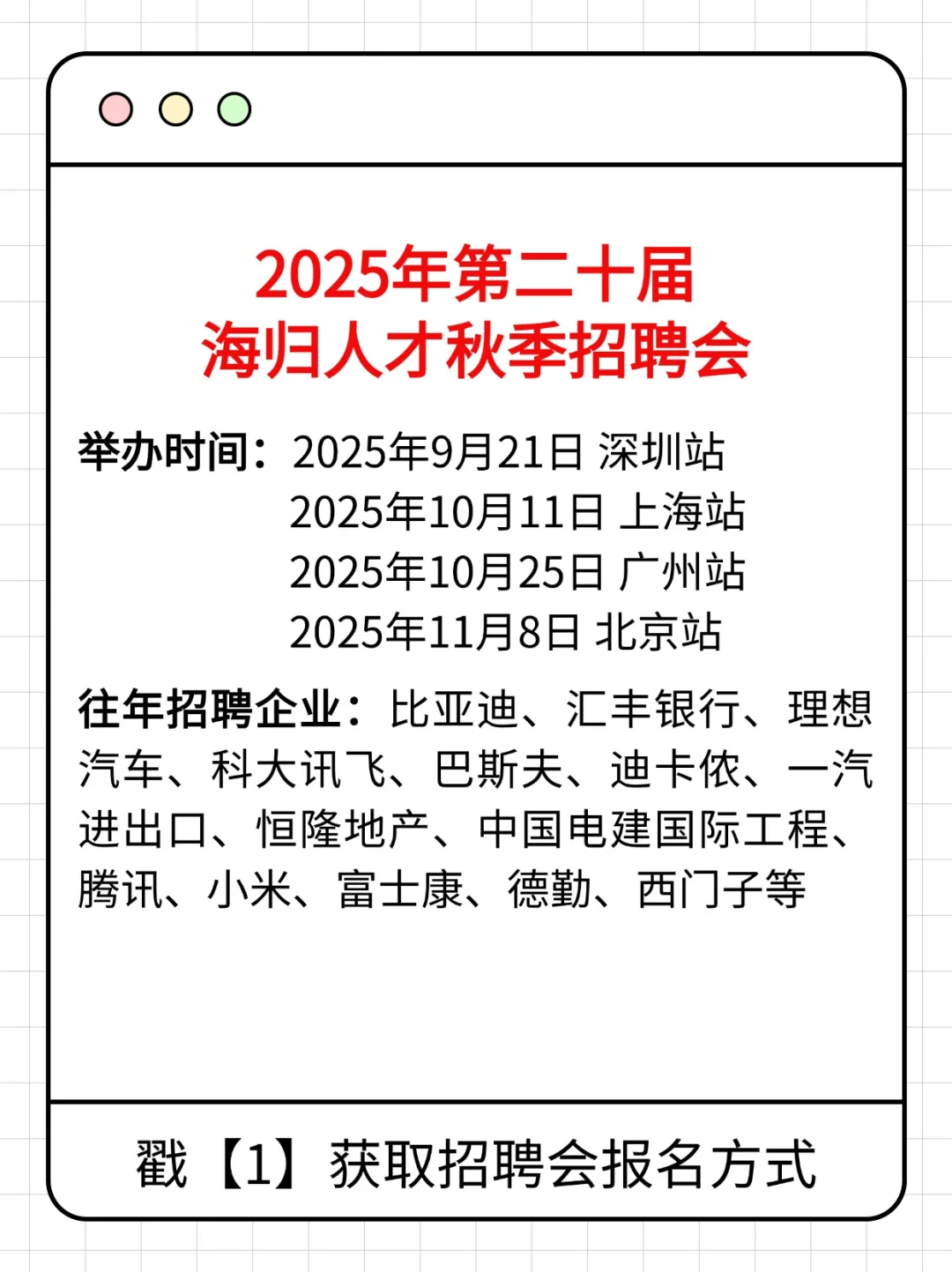 2025年第二十届
海归人才秋季招聘会

举办时间：2025年9月21日 深圳站
2025年10月11日 上海站
2025年10月25日 广州站
2025年11月8日 北京站

往年招聘企业：比亚迪、汇丰银行、理想汽车、科大讯飞、巴斯夫、迪卡侬、一汽进出口、恒隆地产、中国电建国际工程、腾讯、小米、富士康、德勤、西门子等

戳【1】获取招聘会报名方式